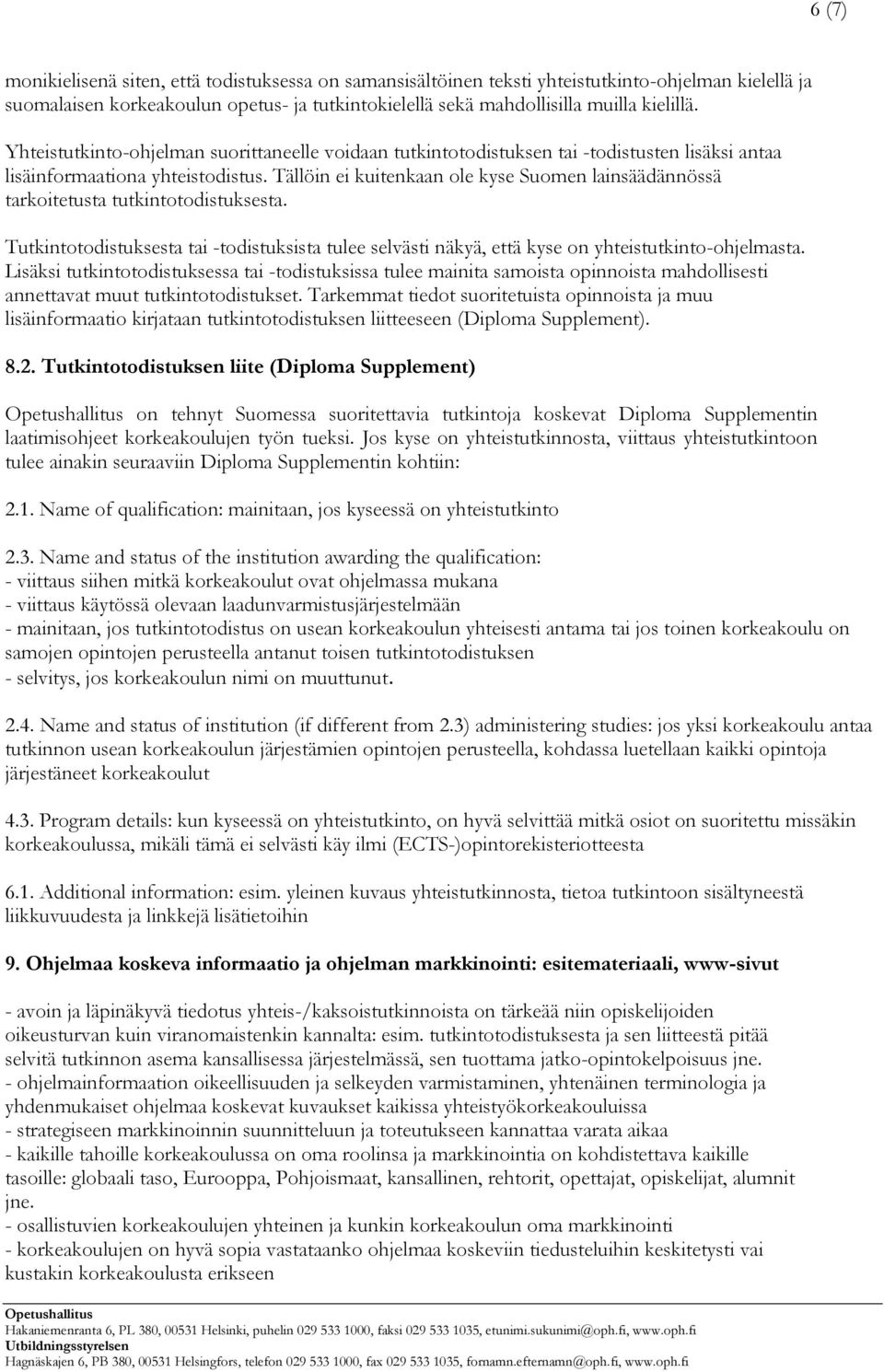 6 (7)

monikielisenä siten, että todistuksessa on samansisältöinen teksti yhteistutkinto-ohjelman kielellä ja suomalaisen korkeakoulun opetus- ja tutkintokielellä sekä mahdollisilla muilla kielillä.

Yhteistutkinto-ohjelman suorittaneelle voidaan tutkintotodistuksen tai -todistusten lisäksi antaa lisäinformaationa yhteistodistus. Tällöin ei kuitenkaan ole kyse Suomen lainsäädännössä tarkoitetusta tutkintotodistuksesta.

Tutkintotodistuksesta tai -todistuksista tulee selvästi näkyä, että kyse on yhteistutkinto-ohjelmasta. Lisäksi tutkintotodistuksessa tai -todistuksissa tulee mainita samoista opinnoista mahdollisesti annettavat muut tutkintotodistukset. Tarkemmat tiedot suoritetuista opinnoista ja muu lisäinformaatio kirjataan tutkintotodistuksen liitteeseen (Diploma Supplement).

8.2. Tutkintotodistuksen liite (Diploma Supplement)

Opetushallitus on tehnyt Suomessa suoritettavia tutkintoja koskevat Diploma Supplementin laatimisohjeet korkeakoulujen työn tueksi. Jos kyse on yhteistutkinnosta, viittaus yhteistutkintoon tulee ainakin seuraaviin Diploma Supplementin kohtiin:

2.1. Name of qualification: mainitaan, jos kyseessä on yhteistutkinto

2.3. Name and status of the institution awarding the qualification:
- viittaus siihen mitkä korkeakoulut ovat ohjelmassa mukana
- viittaus käytössä olevaan laadunvarmistusjärjestelmään
- mainitaan, jos tutkintotodistus on usean korkeakoulun yhteisesti antama tai jos toinen korkeakoulu on samojen opintojen perusteella antanut toisen tutkintotodistuksen
- selvitys, jos korkeakoulun nimi on muuttunut.

2.4. Name and status of institution (if different from 2.3) administering studies: jos yksi korkeakoulu antaa tutkinnon usean korkeakoulun järjestämien opintojen perusteella, kohdassa luetellaan kaikki opintoja järjestäneet korkeakoulut

4.3. Program details: kun kyseessä on yhteistutkinto, on hyvä selvittää mitkä osiot on suoritettu missäkin korkeakoulussa, mikäli tämä ei selvästi käy ilmi (ECTS-)opintorekisteriotteesta

6.1. Additional information: esim. yleinen kuvaus yhteistutkinnosta, tietoa tutkintoon sisältyneestä liikkuvuudesta ja linkkejä lisätietoihin

9. Ohjelmaa koskeva informaatio ja ohjelman markkinointi: esitemateriaali, www-sivut

- avoin ja läpinäkyvä tiedotus yhteis-/kaksoistutkinnoista on tärkeää niin opiskelijoiden oikeusturvan kuin viranomaistenkin kannalta: esim. tutkintotodistuksesta ja sen liitteestä pitää selvitä tutkinnon asema kansallisessa järjestelmässä, sen tuottama jatko-opintokelpoisuus jne.
- ohjelmainformaation oikeellisuuden ja selkeyden varmistaminen, yhtenäinen terminologia ja yhdenmukaiset ohjelmaa koskevat kuvaukset kaikissa yhteistyökorkeakouluissa
- strategiseen markkinoinnin suunnitteluun ja toteutukseen kannattaa varata aikaa
- kaikille tahoille korkeakoulussa on oma roolinsa ja markkinointia on kohdistettava kaikille tasoille: globaali taso, Eurooppa, Pohjoismaat, kansallinen, rehtorit, opettajat, opiskelijat, alumnit jne.
- osallistuvien korkeakoulujen yhteinen ja kunkin korkeakoulun oma markkinointi
- korkeakoulujen on hyvä sopia vastataanko ohjelmaa koskeviin tiedusteluihin keskitetysti vai kustakin korkeakoulusta erikseen

Opetushallitus
Hakaniemenranta 6, PL 380, 00531 Helsinki, puhelin 029 533 1000, faksi 029 533 1035, etunimi.sukunimi@oph.fi, www.oph.fi
Utbildningsstyrelsen
Hagnäskajen 6, PB 380, 00531 Helsingfors, telefon 029 533 1000, fax 029 533 1035, fornamn.efternamn@oph.fi, www.oph.fi